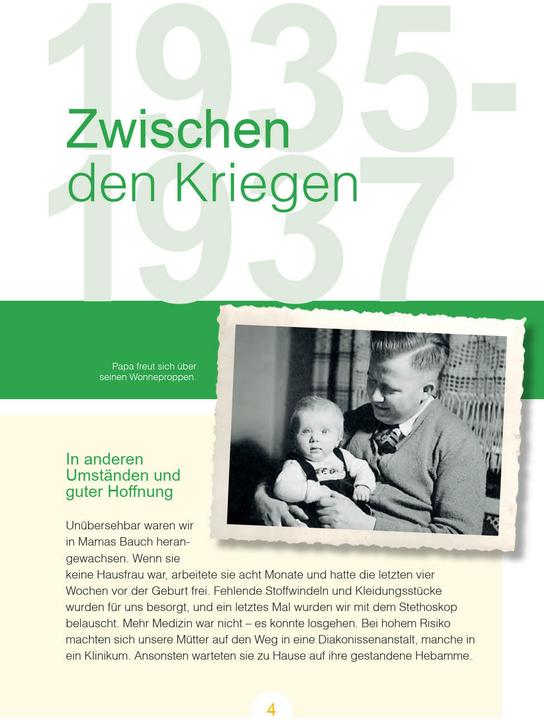 1935-
1937

Zwischen
den Kriegen

Papa freut sich über seinen Wonneproppen.

In anderen Umständen und guter Hoffnung

Unübersehbar waren wir in Mamas Bauch herangewachsen. Wenn sie keine Hausfrau war, arbeitete sie acht Monate und hatte die letzten vier Wochen vor der Geburt frei. Fehlende Stoffwindeln und Kleidungsstücke wurden für uns besorgt, und ein letztes Mal wurden wir mit dem Stethoskop belauscht. Mehr Medizin war nicht – es konnte losgehen. Bei hohem Risiko machten sich unsere Mütter auf den Weg in eine Diakonissenanstalt, manche in ein Klinikum. Ansonsten warteten sie zu Hause auf ihre gestandene Hebamme.

4